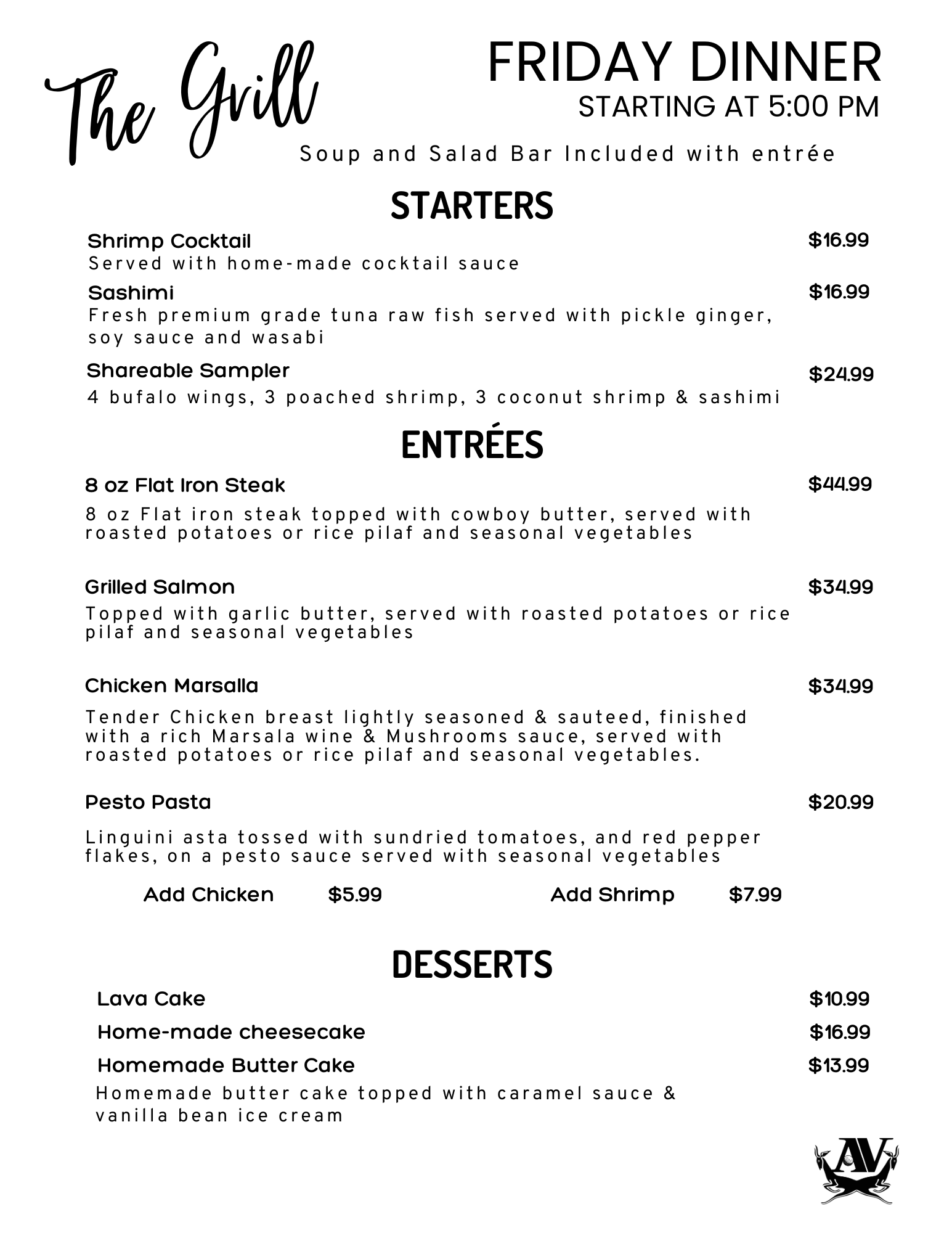 The Grill

FRIDAY DINNER
STARTING AT 5:00 PM

Soup and Salad Bar Included with entrée

STARTERS

Shrimp Cocktail $16.99
Served with home-made cocktail sauce

Sashimi $16.99
Fresh premium grade tuna raw fish served with pickle ginger, soy sauce and wasabi

Shareable Sampler $24.99
4 bufalo wings, 3 poached shrimp, 3 coconut shrimp & sashimi

ENTRÉES

8 oz Flat Iron Steak $44.99
8 oz Flat iron steak topped with cowboy butter, served with roasted potatoes or rice pilaf and seasonal vegetables

Grilled Salmon $34.99
Topped with garlic butter, served with roasted potatoes or rice pilaf and seasonal vegetables

Chicken Marsalla $34.99
Tender Chicken breast lightly seasoned & sauteed, finished with a rich Marsala wine & Mushrooms sauce, served with roasted potatoes or rice pilaf and seasonal vegetables.

Pesto Pasta $20.99
Linguini asta tossed with sundried tomatoes, and red pepper flakes, on a pesto sauce served with seasonal vegetables

Add Chicken $5.99 Add Shrimp $7.99

DESSERTS

Lava Cake $10.99
Home-made cheesecake $16.99
Homemade Butter Cake $13.99
Homemade butter cake topped with caramel sauce & vanilla bean ice cream

AV